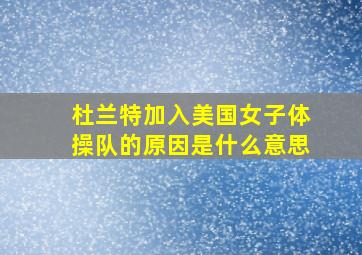 杜兰特加入美国女子体操队的原因是什么意思